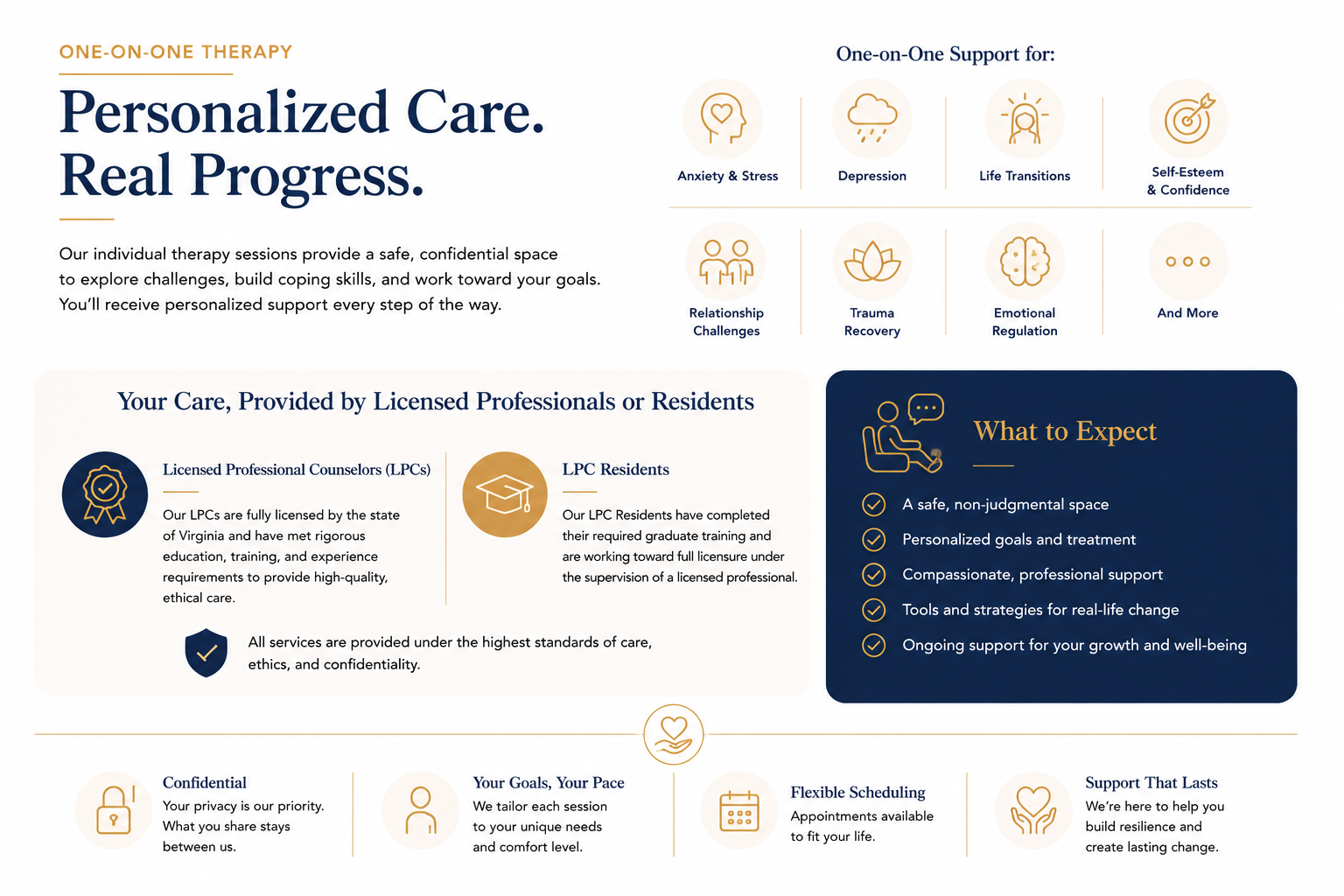 ONE-ON-ONE THERAPY

Personalized Care. Real Progress.

Our individual therapy sessions provide a safe, confidential space to explore challenges, build coping skills, and work toward your goals. You'll receive personalized support every step of the way.

One-on-One Support for:

Anxiety & Stress

Depression

Life Transitions

Self-Esteem & Confidence

Relationship Challenges

Trauma Recovery

Emotional Regulation

And More

Your Care, Provided by Licensed Professionals or Residents

Licensed Professional Counselors (LPCs)

Our LPCs are fully licensed by the state of Virginia and have met rigorous education, training, and experience requirements to provide high-quality, ethical care.

LPC Residents

Our LPC Residents have completed their required graduate training and are working toward full licensure under the supervision of a licensed professional.

All services are provided under the highest standards of care, ethics, and confidentiality.

What to Expect

A safe, non-judgmental space

Personalized goals and treatment

Compassionate, professional support

Tools and strategies for real-life change

Ongoing support for your growth and well-being

Confidential
Your privacy is our priority. What you share stays between us.

Your Goals, Your Pace
We tailor each session to your unique needs and comfort level.

Flexible Scheduling
Appointments available to fit your life.

Support That Lasts
We're here to help you build resilience and create lasting change.